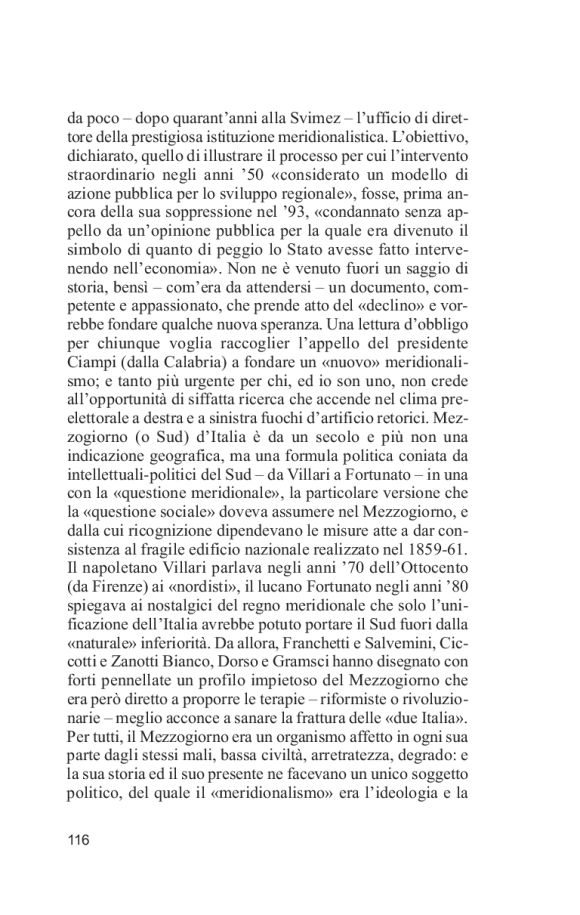 da poco – dopo quarant'anni alla Svimez – l'ufficio di direttore della prestigiosa istituzione meridionalistica. L'obiettivo, dichiarato, quello di illustrare il processo per cui l'intervento straordinario negli anni '50 «considerato un modello di azione pubblica per lo sviluppo regionale», fosse, prima ancora della sua soppressione nel '93, «condannato senza appello da un'opinione pubblica per la quale era divenuto il simbolo di quanto di peggio lo Stato avesse fatto intervenendo nell'economia». Non ne è venuto fuori un saggio di storia, bensì – com'era da attendersi – un documento, competente e appassionato, che prende atto del «declino» e vorrebbe fondare qualche nuova speranza. Una lettura d'obbligo per chiunque voglia raccoglier l'appello del presidente Ciampi (dalla Calabria) a fondare un «nuovo» meridionalismo; e tanto più urgente per chi, ed io son uno, non crede all'opportunità di siffatta ricerca che accende nel clima preelettorale a destra e a sinistra fuochi d'artificio retorici. Mezzogiorno (o Sud) d'Italia è da un secolo e più non una indicazione geografica, ma una formula politica coniata da intellettuali-politici del Sud – da Villari a Fortunato – in una con la «questione meridionale», la particolare versione che la «questione sociale» doveva assumere nel Mezzogiorno, e dalla cui ricognizione dipendevano le misure atte a dar consistenza al fragile edificio nazionale realizzato nel 1859-61. Il napoletano Villari parlava negli anni '70 dell'Ottocento (da Firenze) ai «nordisti», il lucano Fortunato negli anni '80 spiegava ai nostalgici del regno meridionale che solo l'unificazione dell'Italia avrebbe potuto portare il Sud fuori dalla «naturale» inferiorità. Da allora, Franchetti e Salvemini, Ciccotti e Zanotti Bianco, Dorso e Gramsci hanno disegnato con forti pennellate un profilo impietoso del Mezzogiorno che era però diretto a proporre le terapie – riformiste o rivoluzionarie – meglio acconce a sanare la frattura delle «due Italia». Per tutti, il Mezzogiorno era un organismo affetto in ogni sua parte dagli stessi mali, bassa civiltà, arretratezza, degrado: e la sua storia ed il suo presente ne facevano un unico soggetto politico, del quale il «meridionalismo» era l'ideologia e la

116